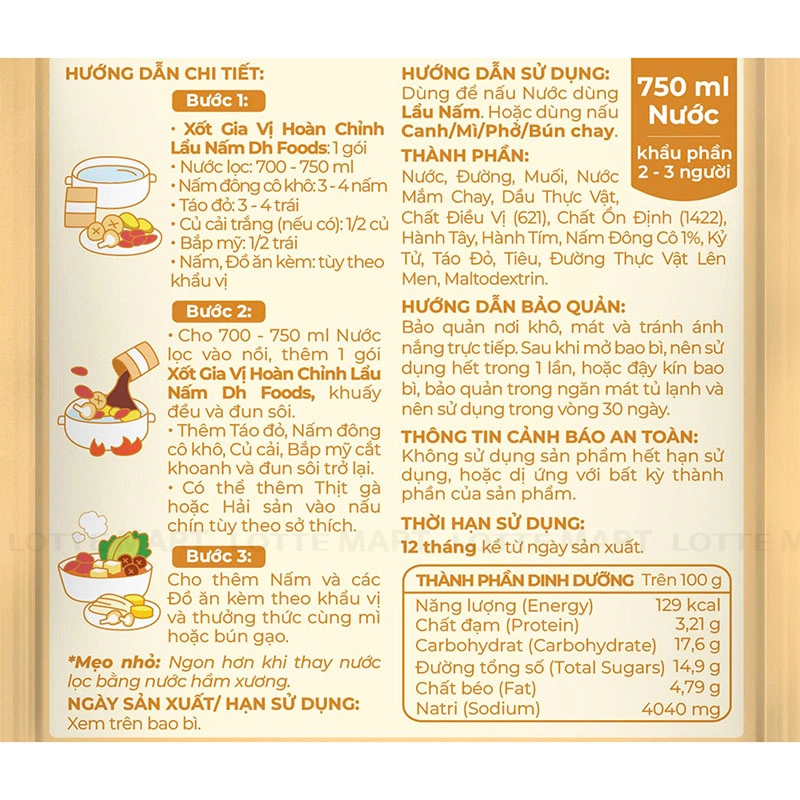 HƯỚNG DẪN CHI TIẾT:

Bước 1:

• Xốt Gia Vị Hoàn Chỉnh Lẩu Nấm Dh Foods: 1 gói
• Nước lọc: 700 - 750 ml
• Nấm đông cô khô: 3 - 4 nấm
• Táo đỏ: 3 - 4 trái
• Củ cải trắng (nếu có): 1/2 củ
• Bắp mỹ: 1/2 trái
• Nấm, Đồ ăn kèm: tùy theo khẩu vị

Bước 2:

• Cho 700 - 750 ml Nước lọc vào nồi, thêm 1 gói Xốt Gia Vị Hoàn Chỉnh Lẩu Nấm Dh Foods, khuấy đều và đun sôi.
• Thêm Táo đỏ, Nấm đông cô khô, Củ cải, Bắp mỹ cắt khoanh và đun sôi trở lại.
• Có thể thêm Thịt gà hoặc Hải sản vào nấu chín tùy theo sở thích.

Bước 3:

Cho thêm Nấm và các Đồ ăn kèm theo khẩu vị và thưởng thức cùng mì hoặc bún gạo.

*Mẹo nhỏ: Ngon hơn khi thay nước lọc bằng nước hầm xương.

NGÀY SẢN XUẤT/ HẠN SỬ DỤNG:
Xem trên bao bì.

HƯỚNG DẪN SỬ DỤNG:
Dùng để nấu Nước dùng Lẩu Nấm. Hoặc dùng nấu Canh/Mì/Phở/Bún chay.

750 ml Nước
khẩu phần 2 - 3 người

THÀNH PHẦN:
Nước, Đường, Muối, Nước Mắm Chay, Dầu Thực Vật, Chất Điều Vị (621), Chất Ổn Định (1422), Hành Tây, Hành Tím, Nấm Đông Cô 1%, Kỷ Tử, Táo Đỏ, Tiêu, Đường Thực Vật Lên Men, Maltodextrin.

HƯỚNG DẪN BẢO QUẢN:
Bảo quản nơi khô, mát và tránh ánh nắng trực tiếp. Sau khi mở bao bì, nên sử dụng hết trong 1 lần, hoặc đậy kín bao bì, bảo quản trong ngăn mát tủ lạnh và nên sử dụng trong vòng 30 ngày.

THÔNG TIN CẢNH BÁO AN TOÀN:
Không sử dụng sản phẩm hết hạn sử dụng, hoặc dị ứng với bất kỳ thành phần của sản phẩm.

THỜI HẠN SỬ DỤNG:
12 tháng kể từ ngày sản xuất.

| THÀNH PHẦN DINH DƯỠNG | Trên 100 g |
|---|---|
| Năng lượng (Energy) | 129 kcal |
| Chất đạm (Protein) | 3,21 g |
| Carbohydrat (Carbohydrate) | 17,6 g |
| Đường tổng số (Total Sugars) | 14,9 g |
| Chất béo (Fat) | 4,79 g |
| Natri (Sodium) | 4040 mg |

LOTTE MART